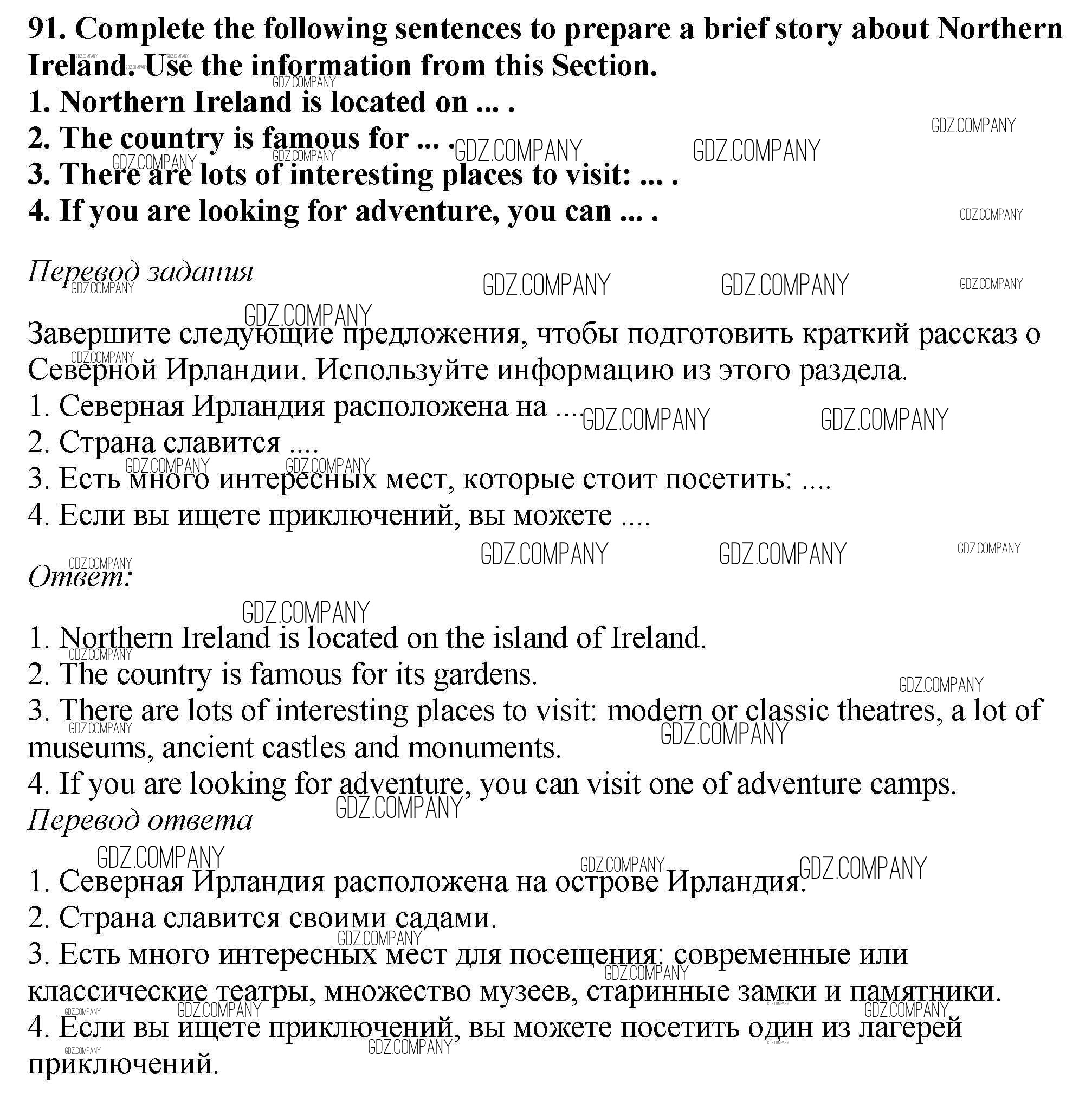 91. Complete the following sentences to prepare a brief story about Northern Ireland. Use the information from this Section.
1. Northern Ireland is located on ... .
2. The country is famous for ... .
3. There are lots of interesting places to visit: ... .
4. If you are looking for adventure, you can ... .

Перевод задания

Завершите следующие предложения, чтобы подготовить краткий рассказ о Северной Ирландии. Используйте информацию из этого раздела.
1. Северная Ирландия расположена на ....
2. Страна славится ....
3. Есть много интересных мест, которые стоит посетить: ....
4. Если вы ищете приключений, вы можете ....

Ответ:

1. Northern Ireland is located on the island of Ireland.
2. The country is famous for its gardens.
3. There are lots of interesting places to visit: modern or classic theatres, a lot of museums, ancient castles and monuments.
4. If you are looking for adventure, you can visit one of adventure camps.
Перевод ответа

1. Северная Ирландия расположена на острове Ирландия.
2. Страна славится своими садами.
3. Есть много интересных мест для посещения: современные или классические театры, множество музеев, старинные замки и памятники.
4. Если вы ищете приключений, вы можете посетить один из лагерей приключений.

GDZ.COMPANY